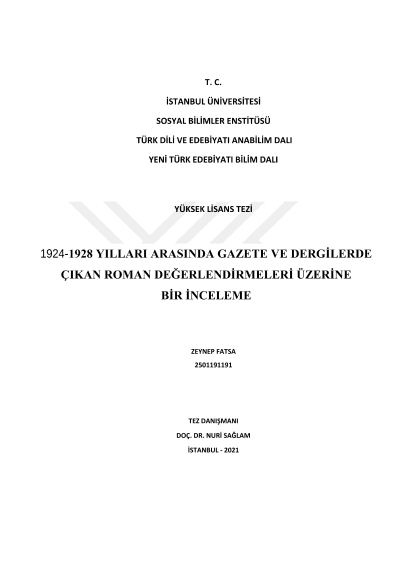 T. C.

İSTANBUL ÜNİVERSİTESİ

SOSYAL BİLİMLER ENSTİTÜSÜ

TÜRK DİLİ VE EDEBİYATI ANABİLİM DALI

YENİ TÜRK EDEBİYATI BİLİM DALI

YÜKSEK LİSANS TEZİ

1924-1928 YILLARI ARASINDA GAZETE VE DERGİLERDE ÇIKAN ROMAN DEĞERLENDİRMELERİ ÜZERİNE BİR İNCELEME

ZEYNEP FATSA

2501191191

TEZ DANIŞMANI

DOÇ. DR. NURİ SAĞLAM

İSTANBUL - 2021